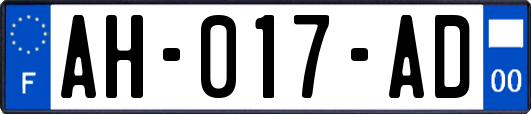 F
AH-017-AD
00